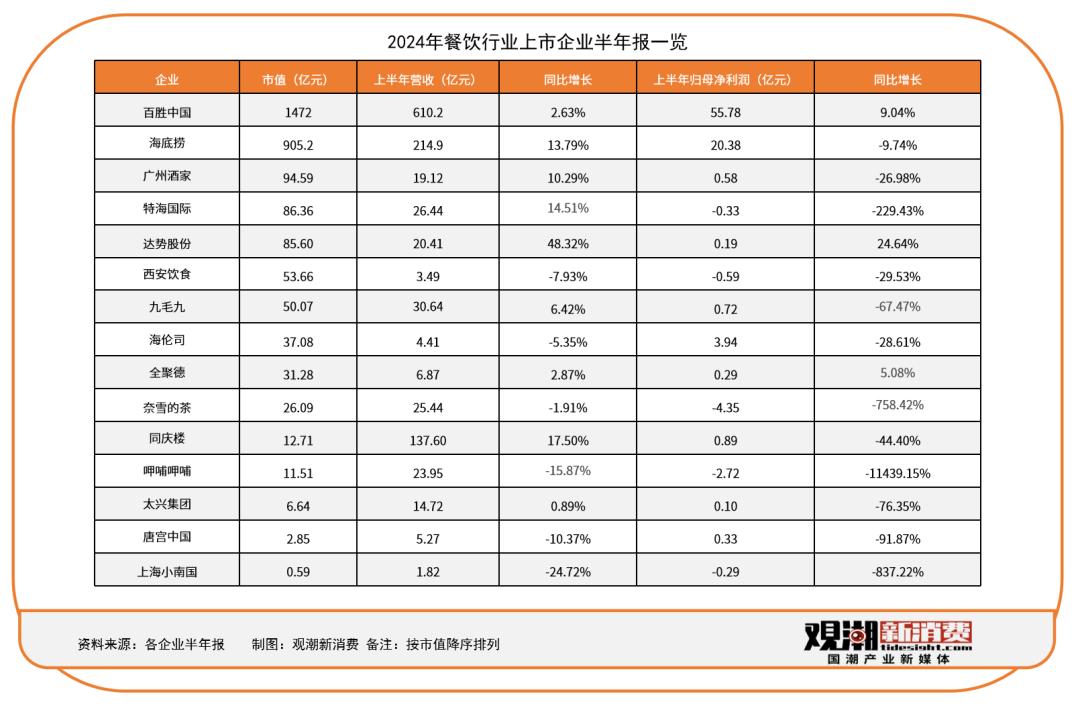 2024年餐饮行业上市企业半年报一览

| 企业 | 市值（亿元） | 上半年营收（亿元） | 同比增长 | 上半年归母净利润（亿元） | 同比增长 |
|---|---|---|---|---|---|
| 百胜中国 | 1472 | 610.2 | 2.63% | 55.78 | 9.04% |
| 海底捞 | 905.2 | 214.9 | 13.79% | 20.38 | -9.74% |
| 广州酒家 | 94.59 | 19.12 | 10.29% | 0.58 | -26.98% |
| 特海国际 | 86.36 | 26.44 | 14.51% | -0.33 | -229.43% |
| 达势股份 | 85.60 | 20.41 | 48.32% | 0.19 | 24.64% |
| 西安饮食 | 53.66 | 3.49 | -7.93% | -0.59 | -29.53% |
| 九毛九 | 50.07 | 30.64 | 6.42% | 0.72 | -67.47% |
| 海伦司 | 37.08 | 4.41 | -5.35% | 3.94 | -28.61% |
| 全聚德 | 31.28 | 6.87 | 2.87% | 0.29 | 5.08% |
| 奈雪的茶 | 26.09 | 25.44 | -1.91% | -4.35 | -758.42% |
| 同庆楼 | 12.71 | 137.60 | 17.50% | 0.89 | -44.40% |
| 呷哺呷哺 | 11.51 | 23.95 | -15.87% | -2.72 | -11439.15% |
| 太兴集团 | 6.64 | 14.72 | 0.89% | 0.10 | -76.35% |
| 唐宫中国 | 2.85 | 5.27 | -10.37% | 0.33 | -91.87% |
| 上海小南国 | 0.59 | 1.82 | -24.72% | -0.29 | -837.22% |

资料来源：各企业半年报 制图：观潮新消费 备注：按市值降序排列

观潮新消费
tidesight.com
国潮产业新媒体